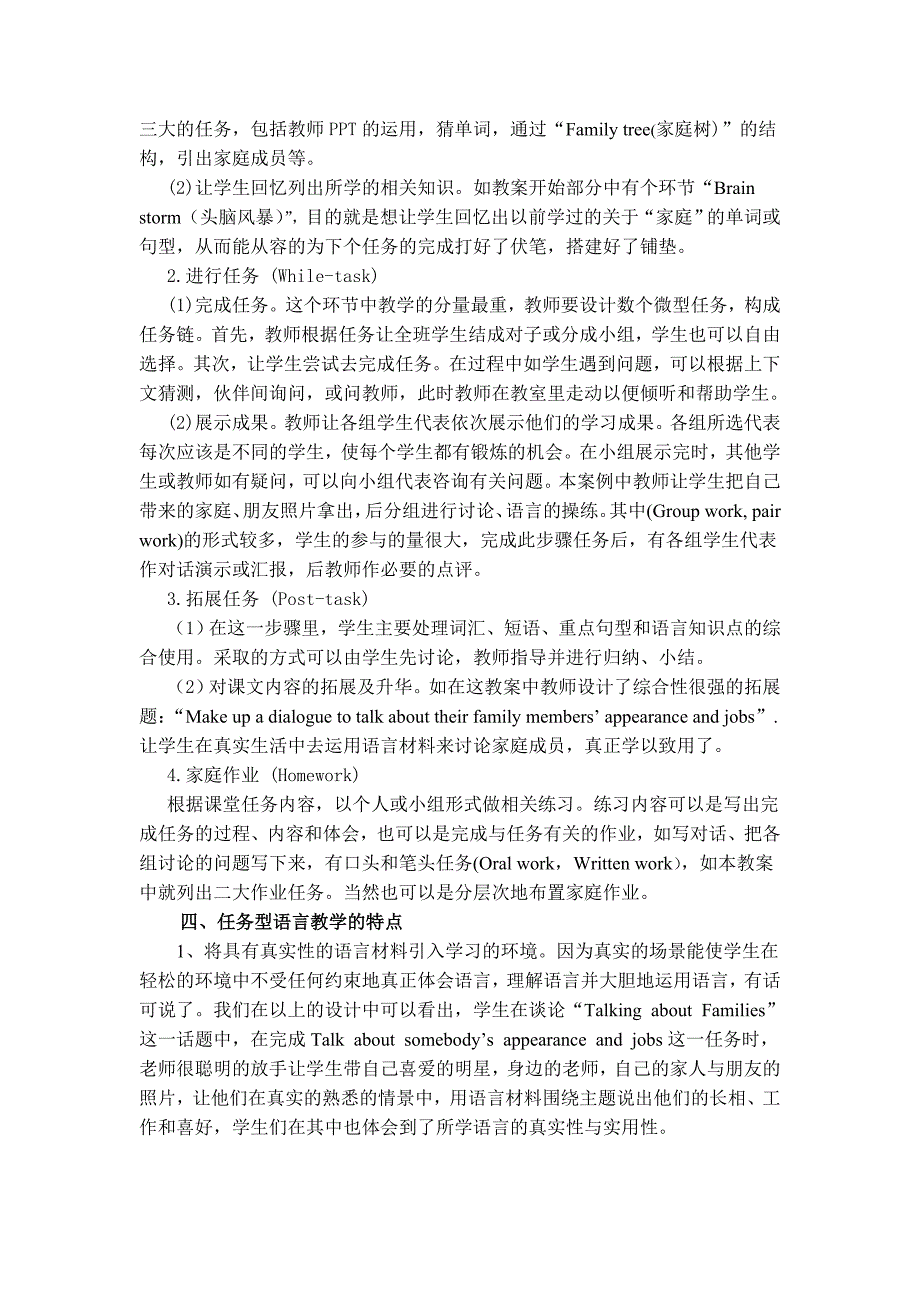 三大的任务，包括教师 PPT 的运用，猜单词，通过“Family tree(家庭树)”的结构，引出家庭成员等。

(2)让学生回忆列出所学的相关知识。如教案开始部分中有个环节“Brain storm（头脑风暴)”,目的就是想让学生回忆出以前学过的关于“家庭”的单词或句型，从而能从容的为下个任务的完成打好了伏笔，搭建好了铺垫。

2.进行任务 (While-task)

(1)完成任务。这个环节中教学的分量最重，教师要设计数个微型任务，构成任务链。首先，教师根据任务让全班学生结成对子或分成小组，学生也可以自由选择。其次，让学生尝试去完成任务。在过程中如学生遇到问题，可以根据上下文猜测，伙伴间询问，或问教师，此时教师在教室里走动以便倾听和帮助学生。

(2)展示成果。教师让各组学生代表依次展示他们的学习成果。各组所选代表每次应该是不同的学生，使每个学生都有锻炼的机会。在小组展示完时，其他学生或教师如有疑问，可以向小组代表咨询有关问题。本案例中教师让学生把自己带来的家庭、朋友照片拿出，后分组进行讨论、语言的操练。其中(Group work, pair work)的形式较多，学生的参与的量很大，完成此步骤任务后，有各组学生代表作对话演示或汇报，后教师作必要的点评。

3.拓展任务 (Post-task)

（1）在这一步骤里，学生主要处理词汇、短语、重点句型和语言知识点的综合使用。采取的方式可以由学生先讨论，教师指导并进行归纳、小结。

（2）对课文内容的拓展及升华。如在这教案中教师设计了综合性很强的拓展题：“Make up a dialogue to talk about their family members’ appearance and jobs”. 让学生在真实生活中去运用语言材料来讨论家庭成员，真正学以致用了。

4.家庭作业 (Homework)

根据课堂任务内容，以个人或小组形式做相关练习。练习内容可以是写出完成任务的过程、内容和体会，也可以是完成与任务有关的作业，如写对话、把各组讨论的问题写下来，有口头和笔头任务(Oral work，Written work)，如本教案中就列出二大作业任务。当然也可以是分层次地布置家庭作业。

四、任务型语言教学的特点

1、将具有真实性的语言材料引入学习的环境。因为真实的场景能使学生在轻松的环境中不受任何约束地真正体会语言，理解语言并大胆地运用语言，有话可说了。我们在以上的设计中可以看出，学生在谈论“Talking about Families”这一话题中，在完成 Talk about somebody’s appearance and jobs 这一任务时，老师很聪明的放手让学生带自己喜爱的明星，身边的老师，自己的家人与朋友的照片，让他们在真实的熟悉的情景中，用语言材料围绕主题说出他们的长相、工作和喜好，学生们在其中也体会到了所学语言的真实性与实用性。